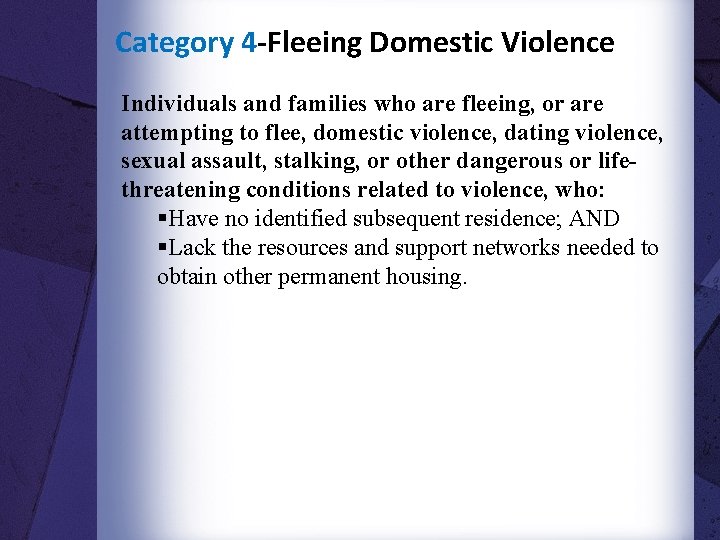 Category 4-Fleeing Domestic Violence

Individuals and families who are fleeing, or are attempting to flee, domestic violence, dating violence, sexual assault, stalking, or other dangerous or life-threatening conditions related to violence, who:

▪Have no identified subsequent residence; AND

▪Lack the resources and support networks needed to obtain other permanent housing.